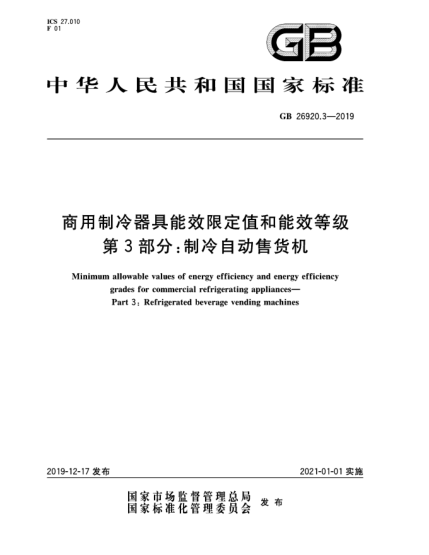 ICS 27.010
F 01

GB

中华人民共和国国家标准

GB 26920.3—2019

商用制冷器具能效限定值和能效等级
第3部分：制冷自动售货机

Minimum allowable values of energy efficiency and energy efficiency grades for commercial refrigerating appliances—
Part 3: Refrigerated beverage vending machines

2019-12-17 发布

2021-01-01 实施

国家市场监督管理总局
国家标准化管理委员会
发布